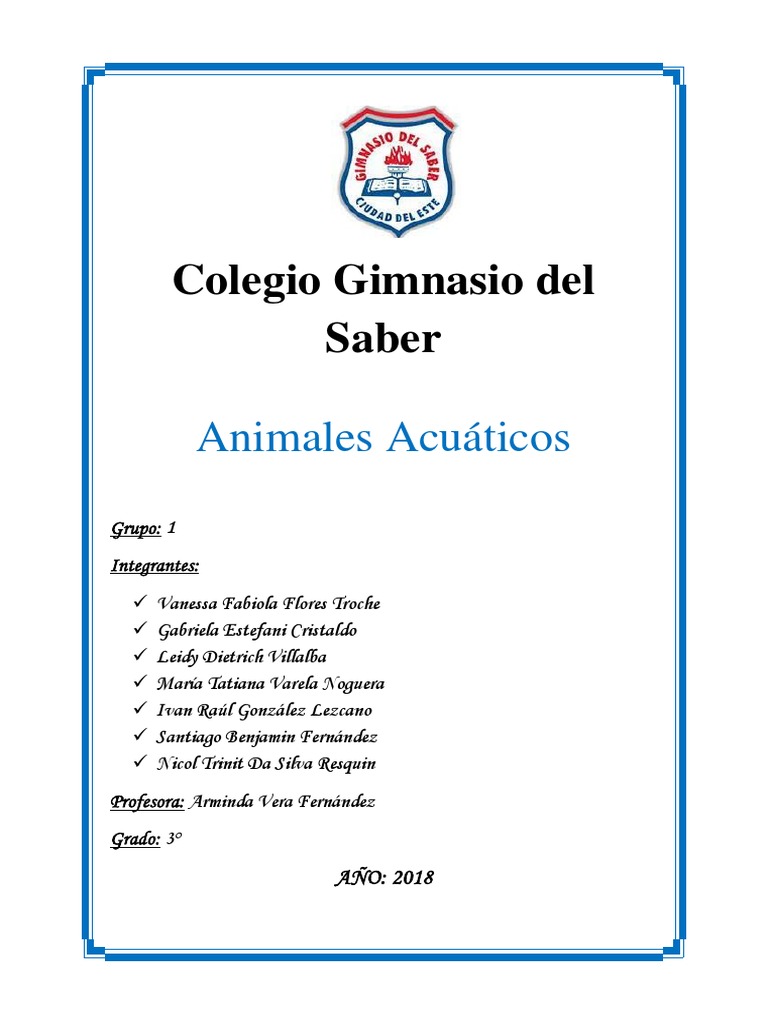 GIMNASIO DEL SABER
CIUDAD DEL ESTE

Colegio Gimnasio del Saber

Animales Acuáticos

Grupo: 1

Integrantes:

✓ Vanessa Fabiola Flores Troche
✓ Gabriela Estefani Cristaldo
✓ Leidy Dietrich Villalba
✓ María Tatiana Varela Noguera
✓ Ivan Raúl González Lezcano
✓ Santiago Benjamin Fernández
✓ Nicol Trinit Da Silva Resquin

Profesora: Arminda Vera Fernández

Grado: 3°

AÑO: 2018